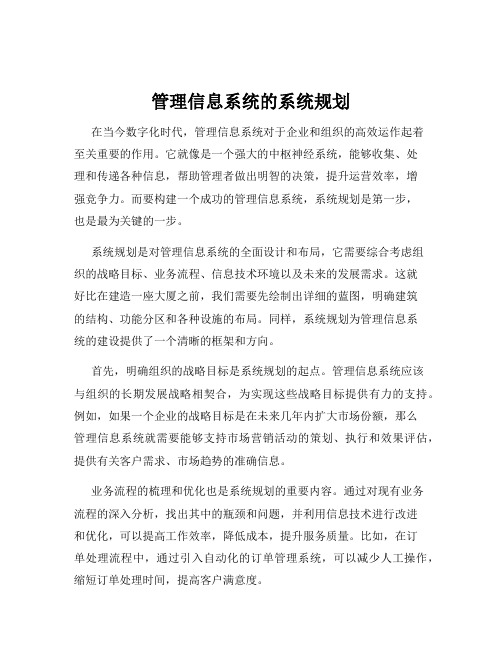 管理信息系统的系统规划

在当今数字化时代，管理信息系统对于企业和组织的高效运作起着至关重要的作用。它就像是一个强大的中枢神经系统，能够收集、处理和传递各种信息，帮助管理者做出明智的决策，提升运营效率，增强竞争力。而要构建一个成功的管理信息系统，系统规划是第一步，也是最为关键的一步。

系统规划是对管理信息系统的全面设计和布局，它需要综合考虑组织的战略目标、业务流程、信息技术环境以及未来的发展需求。这就好比在建造一座大厦之前，我们需要先绘制出详细的蓝图，明确建筑的结构、功能分区和各种设施的布局。同样，系统规划为管理信息系统的建设提供了一个清晰的框架和方向。

首先，明确组织的战略目标是系统规划的起点。管理信息系统应该与组织的长期发展战略相契合，为实现这些战略目标提供有力的支持。例如，如果一个企业的战略目标是在未来几年内扩大市场份额，那么管理信息系统就需要能够支持市场营销活动的策划、执行和效果评估，提供有关客户需求、市场趋势的准确信息。

业务流程的梳理和优化也是系统规划的重要内容。通过对现有业务流程的深入分析，找出其中的瓶颈和问题，并利用信息技术进行改进和优化，可以提高工作效率，降低成本，提升服务质量。比如，在订单处理流程中，通过引入自动化的订单管理系统，可以减少人工操作，缩短订单处理时间，提高客户满意度。